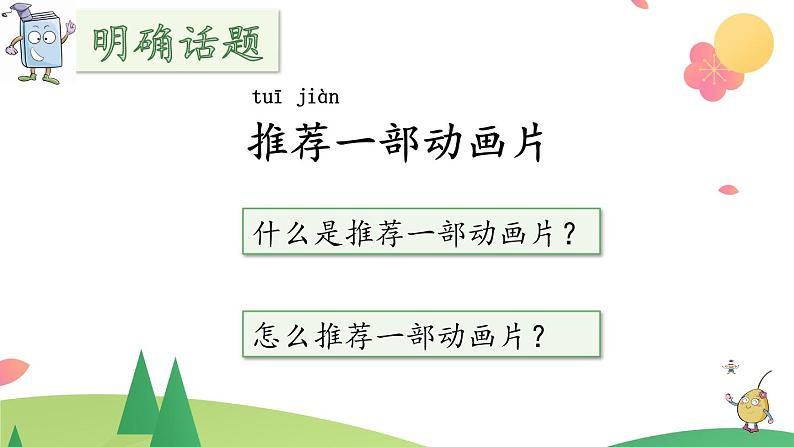 明确话题

tuī jiàn
推荐一部动画片

什么是推荐一部动画片？

怎么推荐一部动画片？